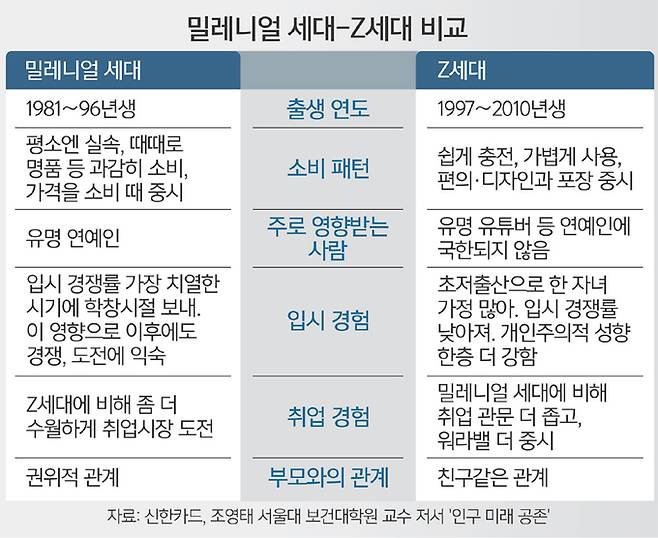 밀레니얼 세대-Z세대 비교

| 밀레니얼 세대 | | Z세대 |
|---|---|---|
| 1981~96년생 | 출생 연도 | 1997~2010년생 |
| 평소엔 실속, 때때로 명품 등 과감히 소비, 가격을 소비 때 중시 | 소비 패턴 | 쉽게 충전, 가볍게 사용, 편의·디자인과 포장 중시 |
| 유명 연예인 | 주로 영향받는 사람 | 유명 유튜버 등 연예인에 국한되지 않음 |
| 입시 경쟁률 가장 치열한 시기에 학창시절 보내. 이 영향으로 이후에도 경쟁, 도전에 익숙 | 입시 경험 | 초저출산으로 한 자녀 가정 많아. 입시 경쟁률 낮아져. 개인주의적 성향 한층 더 강함 |
| Z세대에 비해 좀 더 수월하게 취업시장 도전 | 취업 경험 | 밀레니얼 세대에 비해 취업 관문 더 좁고, 워라밸 더 중시 |
| 권위적 관계 | 부모와의 관계 | 친구같은 관계 |

자료: 신한카드, 조영태 서울대 보건대학원 교수 저서 '인구 미래 공존'